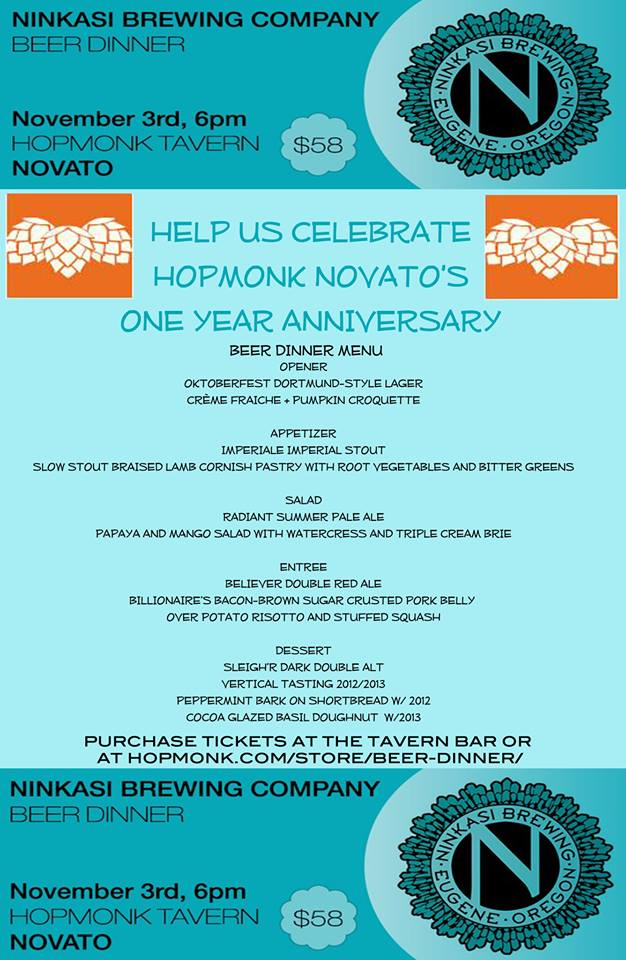 NINKASI BREWING COMPANY
BEER DINNER

November 3rd, 6pm
HOPMONK TAVERN
NOVATO

$58

NINKASI BREWING · EUGENE · OREGON ·
N

HELP US CELEBRATE
HOPMONK NOVATO'S
ONE YEAR ANNIVERSARY

BEER DINNER MENU
OPENER
OKTOBERFEST DORTMUND-STYLE LAGER
CRÈME FRAICHE + PUMPKIN CROQUETTE

APPETIZER
IMPERIALE IMPERIAL STOUT
SLOW STOUT BRAISED LAMB CORNISH PASTRY WITH ROOT VEGETABLES AND BITTER GREENS

SALAD
RADIANT SUMMER PALE ALE
PAPAYA AND MANGO SALAD WITH WATERCRESS AND TRIPLE CREAM BRIE

ENTREE
BELIEVER DOUBLE RED ALE
BILLIONAIRE'S BACON-BROWN SUGAR CRUSTED PORK BELLY
OVER POTATO RISOTTO AND STUFFED SQUASH

DESSERT
SLEIGH'R DARK DOUBLE ALT
VERTICAL TASTING 2012/2013
PEPPERMINT BARK ON SHORTBREAD W/ 2012
COCOA GLAZED BASIL DOUGHNUT W/2013

PURCHASE TICKETS AT THE TAVERN BAR OR
AT HOPMONK.COM/STORE/BEER-DINNER/

NINKASI BREWING COMPANY
BEER DINNER

November 3rd, 6pm
HOPMONK TAVERN
NOVATO

$58

NINKASI BREWING · EUGENE · OREGON ·
N